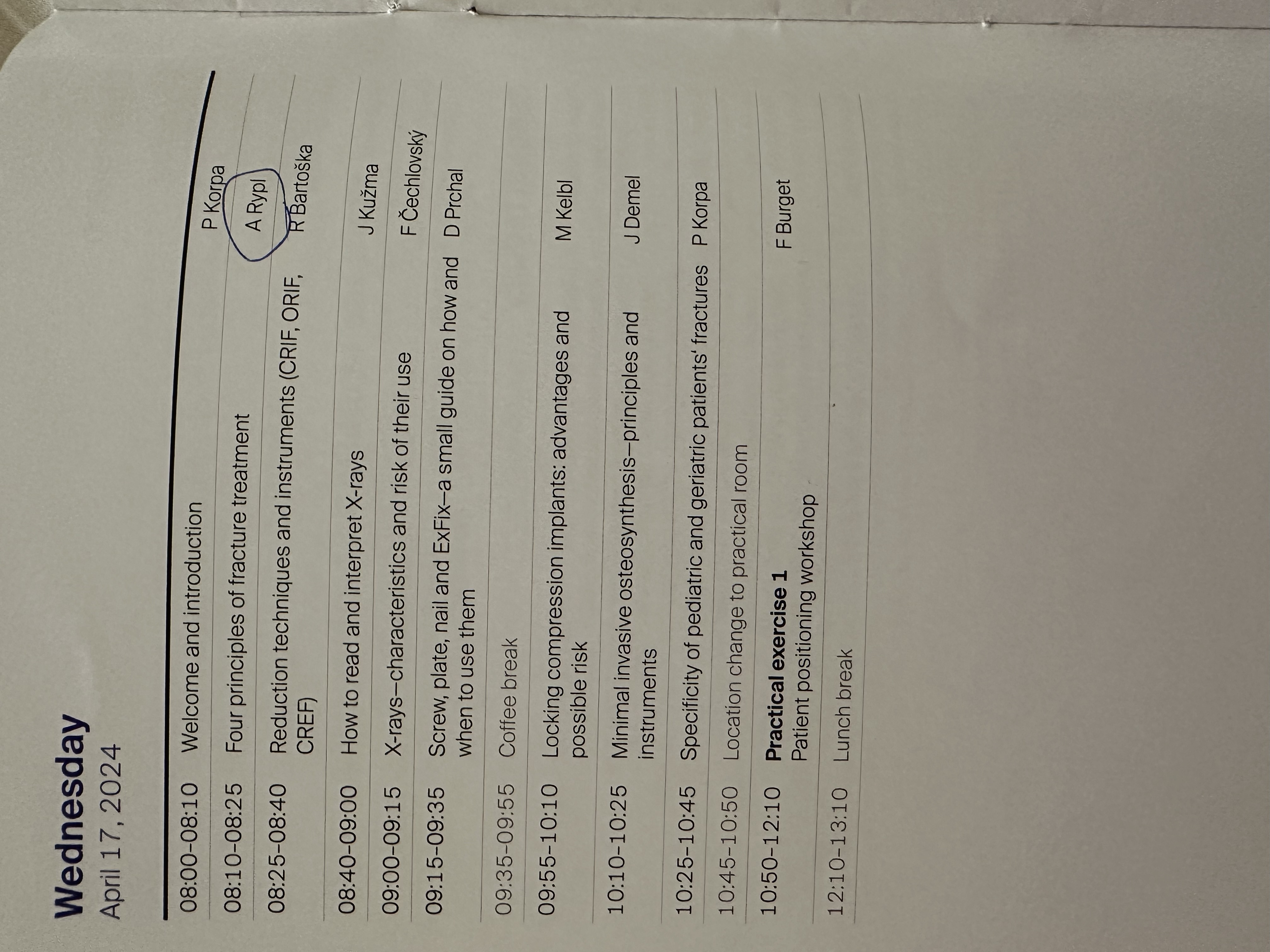 Wednesday
April 17, 2024

| 08:00-08:10 | Welcome and introduction | P Korpa |
|---|---|---|
| 08:10-08:25 | Four principles of fracture treatment | A Rypl |
| 08:25-08:40 | Reduction techniques and instruments (CRIF, ORIF, CREF) | R Bartoška |
| 08:40-09:00 | How to read and interpret X-rays | J Kužma |
| 09:00-09:15 | X-rays–characteristics and risk of their use | F Čechlovský |
| 09:15-09:35 | Screw, plate, nail and ExFix–a small guide on how and when to use them | D Prchal |
| 09:35-09:55 | Coffee break | |
| 09:55-10:10 | Locking compression implants: advantages and possible risk | M Kelbl |
| 10:10-10:25 | Minimal invasive osteosynthesis–principles and instruments | J Demel |
| 10:25-10:45 | Specificity of pediatric and geriatric patients' fractures | P Korpa |
| 10:45-10:50 | Location change to practical room | |
| 10:50-12:10 | Practical exercise 1 Patient positioning workshop | F Burget |
| 12:10-13:10 | Lunch break | |